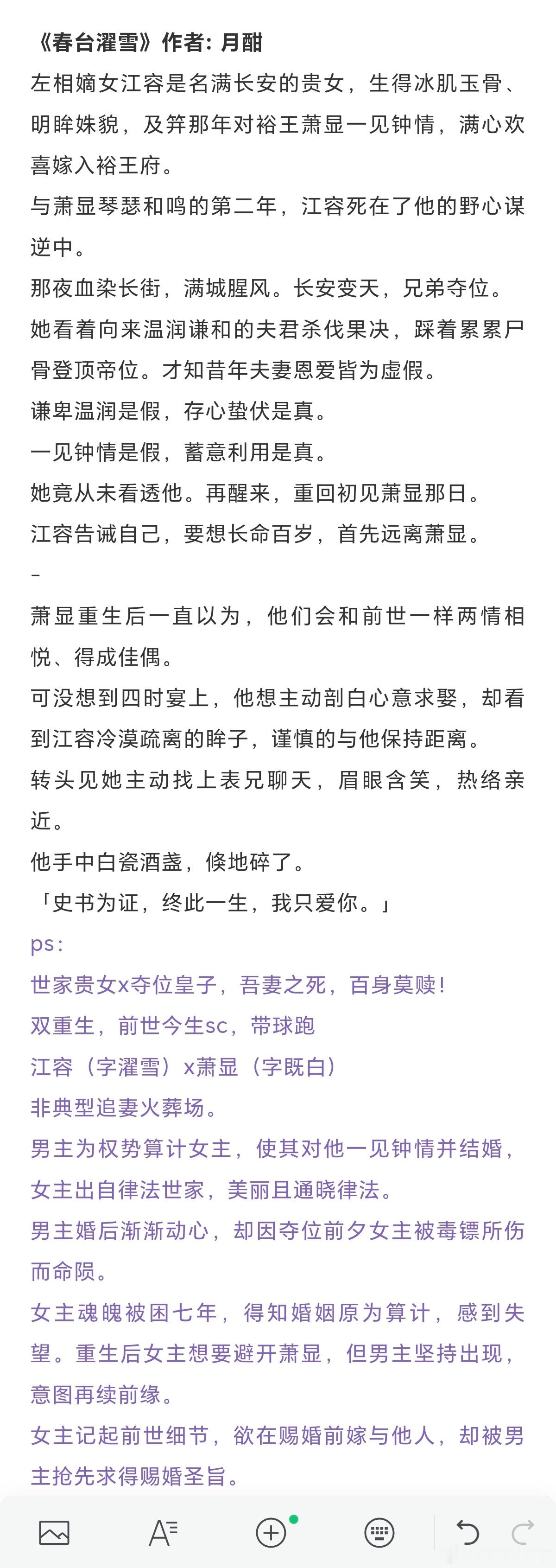 《春台濯雪》作者: 月酣

左相嫡女江容是名满长安的贵女，生得冰肌玉骨、明眸姝貌，及笄那年对裕王萧显一见钟情，满心欢喜嫁入裕王府。

与萧显琴瑟和鸣的第二年，江容死在了他的野心谋逆中。

那夜血染长街，满城腥风。长安变天，兄弟夺位。

她看着向来温润谦和的夫君杀伐果决，踩着累累尸骨登顶帝位。才知昔年夫妻恩爱皆为虚假。

谦卑温润是假，存心蛰伏是真。

一见钟情是假，蓄意利用是真。

她竟从未看透他。再醒来，重回初见萧显那日。

江容告诫自己，要想长命百岁，首先远离萧显。

–

萧显重生后一直以为，他们会和前世一样两情相悦、得成佳偶。

可没想到四时宴上，他想主动剖白心意求娶，却看到江容冷漠疏离的眸子，谨慎的与他保持距离。

转头见她主动找上表兄聊天，眉眼含笑，热络亲近。

他手中白瓷酒盏，倏地碎了。

「史书为证，终此一生，我只爱你。」

ps:

世家贵女x夺位皇子，吾妻之死，百身莫赎！

双重生，前世今生sc，带球跑

江容（字濯雪）x萧显（字既白）

非典型追妻火葬场。

男主为权势算计女主，使其对他一见钟情并结婚，女主出自律法世家，美丽且通晓律法。

男主婚后渐渐动心，却因夺位前夕女主被毒镖所伤而命陨。

女主魂魄被困七年，得知婚姻原为算计，感到失望。重生后女主想要避开萧显，但男主坚持出现，意图再续前缘。

女主记起前世细节，欲在赐婚前嫁与他人，却被男主抢先求得赐婚圣旨。